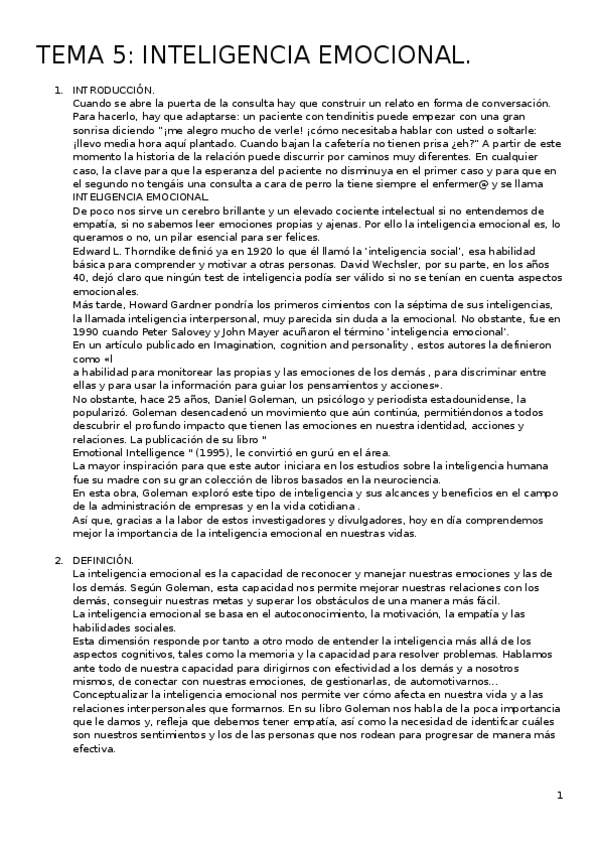 TEMA 5: INTELIGENCIA EMOCIONAL.

1. INTRODUCCIÓN.
Cuando se abre la puerta de la consulta hay que construir un relato en forma de conversación. Para hacerlo, hay que adaptarse: un paciente con tendinitis puede empezar con una gran sonrisa diciendo "¡me alegro mucho de verle! ¡cómo necesitaba hablar con usted o soltarle: ¡llevo media hora aquí plantado. Cuando bajan la cafetería no tienen prisa ¿eh?" A partir de este momento la historia de la relación puede discurrir por caminos muy diferentes. En cualquier caso, la clave para que la esperanza del paciente no disminuya en el primer caso y para que en el segundo no tengáis una consulta a cara de perro la tiene siempre el enfermer@ y se llama INTELIGENCIA EMOCIONAL.
De poco nos sirve un cerebro brillante y un elevado cociente intelectual si no entendemos de empatía, si no sabemos leer emociones propias y ajenas. Por ello la inteligencia emocional es, lo queramos o no, un pilar esencial para ser felices.
Edward L. Thorndike definió ya en 1920 lo que él llamó la 'inteligencia social', esa habilidad básica para comprender y motivar a otras personas. David Wechsler, por su parte, en los años 40, dejó claro que ningún test de inteligencia podía ser válido si no se tenían en cuenta aspectos emocionales.
Más tarde, Howard Gardner pondría los primeros cimientos con la séptima de sus inteligencias, la llamada inteligencia interpersonal, muy parecida sin duda a la emocional. No obstante, fue en 1990 cuando Peter Salovey y John Mayer acuñaron el término 'inteligencia emocional'.
En un artículo publicado en Imagination, cognition and personality , estos autores la definieron como «l
a habilidad para monitorear las propias y las emociones de los demás , para discriminar entre ellas y para usar la información para guiar los pensamientos y acciones».
No obstante, hace 25 años, Daniel Goleman, un psicólogo y periodista estadounidense, la popularizó. Goleman desencadenó un movimiento que aún continúa, permitiéndonos a todos descubrir el profundo impacto que tienen las emociones en nuestra identidad, acciones y relaciones. La publicación de su libro "
Emotional Intelligence " (1995), le convirtió en gurú en el área.
La mayor inspiración para que este autor iniciara en los estudios sobre la inteligencia humana fue su madre con su gran colección de libros basados en la neurociencia.
En esta obra, Goleman exploró este tipo de inteligencia y sus alcances y beneficios en el campo de la administración de empresas y en la vida cotidiana .
Así que, gracias a la labor de estos investigadores y divulgadores, hoy en día comprendemos mejor la importancia de la inteligencia emocional en nuestras vidas.

2. DEFINICIÓN.
La inteligencia emocional es la capacidad de reconocer y manejar nuestras emociones y las de los demás. Según Goleman, esta capacidad nos permite mejorar nuestras relaciones con los demás, conseguir nuestras metas y superar los obstáculos de una manera más fácil.
La inteligencia emocional se basa en el autoconocimiento, la motivación, la empatía y las habilidades sociales.
Esta dimensión responde por tanto a otro modo de entender la inteligencia más allá de los aspectos cognitivos, tales como la memoria y la capacidad para resolver problemas. Hablamos ante todo de nuestra capacidad para dirigirnos con efectividad a los demás y a nosotros mismos, de conectar con nuestras emociones, de gestionarlas, de automotivarnos…
Conceptualizar la inteligencia emocional nos permite ver cómo afecta en nuestra vida y a las relaciones interpersonales que formarnos. En su libro Goleman nos habla de la poca importancia que le damos y, refleja que debemos tener empatía, así como la necesidad de identifcar cuáles son nuestros sentimientos y los de las personas que nos rodean para progresar de manera más efectiva.

1